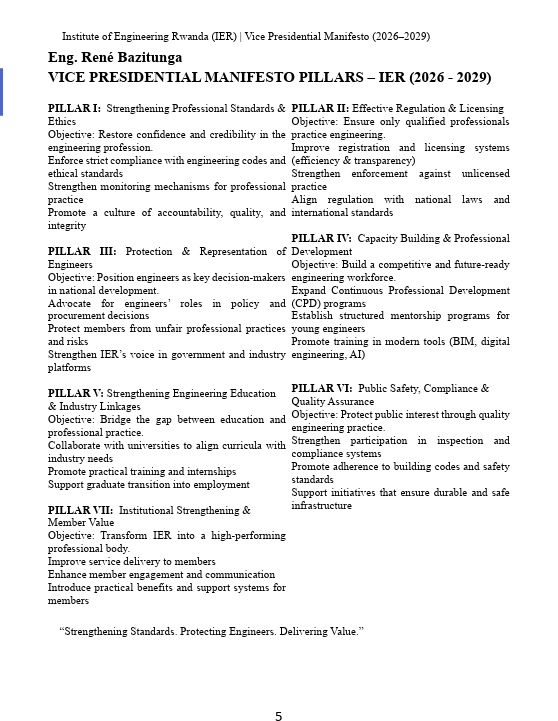 Institute of Engineering Rwanda (IER) | Vice Presidential Manifesto (2026–2029)

Eng. René Bazitunga
VICE PRESIDENTIAL MANIFESTO PILLARS – IER (2026 - 2029)

PILLAR I: Strengthening Professional Standards & Ethics
Objective: Restore confidence and credibility in the engineering profession.
Enforce strict compliance with engineering codes and ethical standards
Strengthen monitoring mechanisms for professional practice
Promote a culture of accountability, quality, and integrity

PILLAR III: Protection & Representation of Engineers
Objective: Position engineers as key decision-makers in national development.
Advocate for engineers' roles in policy and procurement decisions
Protect members from unfair professional practices and risks
Strengthen IER's voice in government and industry platforms

PILLAR V: Strengthening Engineering Education & Industry Linkages
Objective: Bridge the gap between education and professional practice.
Collaborate with universities to align curricula with industry needs
Promote practical training and internships
Support graduate transition into employment

PILLAR VII: Institutional Strengthening & Member Value
Objective: Transform IER into a high-performing professional body.
Improve service delivery to members
Enhance member engagement and communication
Introduce practical benefits and support systems for members

PILLAR II: Effective Regulation & Licensing
Objective: Ensure only qualified professionals practice engineering.
Improve registration and licensing systems (efficiency & transparency)
Strengthen enforcement against unlicensed practice
Align regulation with national laws and international standards

PILLAR IV: Capacity Building & Professional Development
Objective: Build a competitive and future-ready engineering workforce.
Expand Continuous Professional Development (CPD) programs
Establish structured mentorship programs for young engineers
Promote training in modern tools (BIM, digital engineering, AI)

PILLAR VI: Public Safety, Compliance & Quality Assurance
Objective: Protect public interest through quality engineering practice.
Strengthen participation in inspection and compliance systems
Promote adherence to building codes and safety standards
Support initiatives that ensure durable and safe infrastructure

"Strengthening Standards. Protecting Engineers. Delivering Value."

5